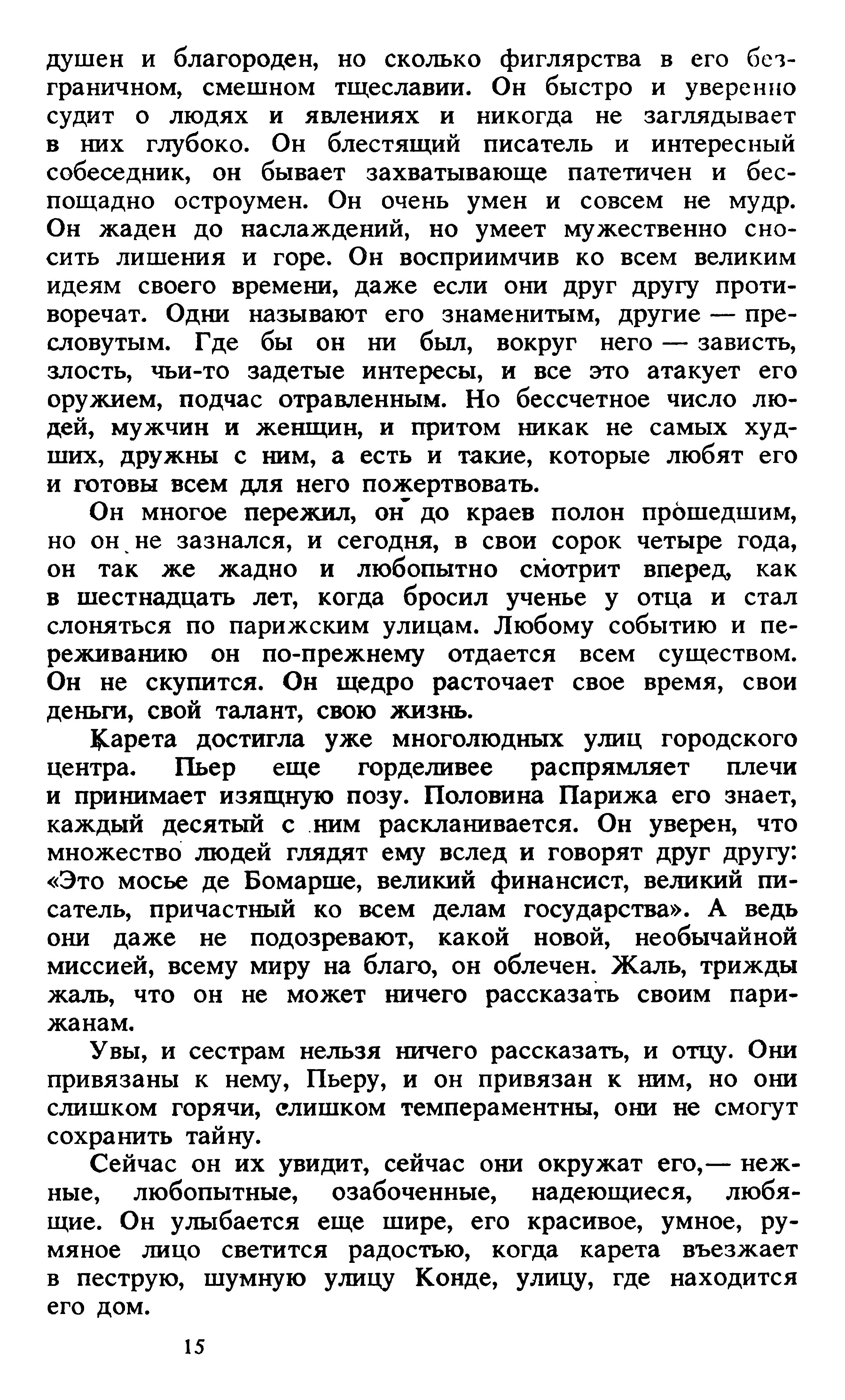 душен и благороден, но сколько фиглярства в его безграничном, смешном тщеславии. Он быстро и уверенно судит о людях и явлениях и никогда не заглядывает в них глубоко. Он блестящий писатель и интересный собеседник, он бывает захватывающе патетичен и беспощадно остроумен. Он очень умен и совсем не мудр. Он жаден до наслаждений, но умеет мужественно сносить лишения и горе. Он восприимчив ко всем великим идеям своего времени, даже если они друг другу противоречат. Одни называют его знаменитым, другие — пресловутым. Где бы он ни был, вокруг него — зависть, злость, чьи-то задетые интересы, и все это атакует его оружием, подчас отравленным. Но бессчетное число людей, мужчин и женщин, и притом никак не самых худших, дружны с ним, а есть и такие, которые любят его и готовы всем для него пожертвовать.

Он многое пережил, он до краев полон прошедшим, но он не зазнался, и сегодня, в свои сорок четыре года, он так же жадно и любопытно смотрит вперед, как в шестнадцать лет, когда бросил ученье у отца и стал слоняться по парижским улицам. Любому событию и переживанию он по-прежнему отдается всем существом. Он не скупится. Он щедро расточает свое время, свои деньги, свой талант, свою жизнь.

Карета достигла уже многолюдных улиц городского центра. Пьер еще горделивее распрямляет плечи и принимает изящную позу. Половина Парижа его знает, каждый десятый с ним раскланивается. Он уверен, что множество людей глядят ему вслед и говорят друг другу: «Это мосье де Бомарше, великий финансист, великий писатель, причастный ко всем делам государства». А ведь они даже не подозревают, какой новой, необычайной миссией, всему миру на благо, он облечен. Жаль, трижды жаль, что он не может ничего рассказать своим парижанам.

Увы, и сестрам нельзя ничего рассказать, и отцу. Они привязаны к нему, Пьеру, и он привязан к ним, но они слишком горячи, слишком темпераментны, они не смогут сохранить тайну.

Сейчас он их увидит, сейчас они окружат его,— нежные, любопытные, озабоченные, надеющиеся, любящие. Он улыбается еще шире, его красивое, умное, румяное лицо светится радостью, когда карета въезжает в пеструю, шумную улицу Конде, улицу, где находится его дом.

15